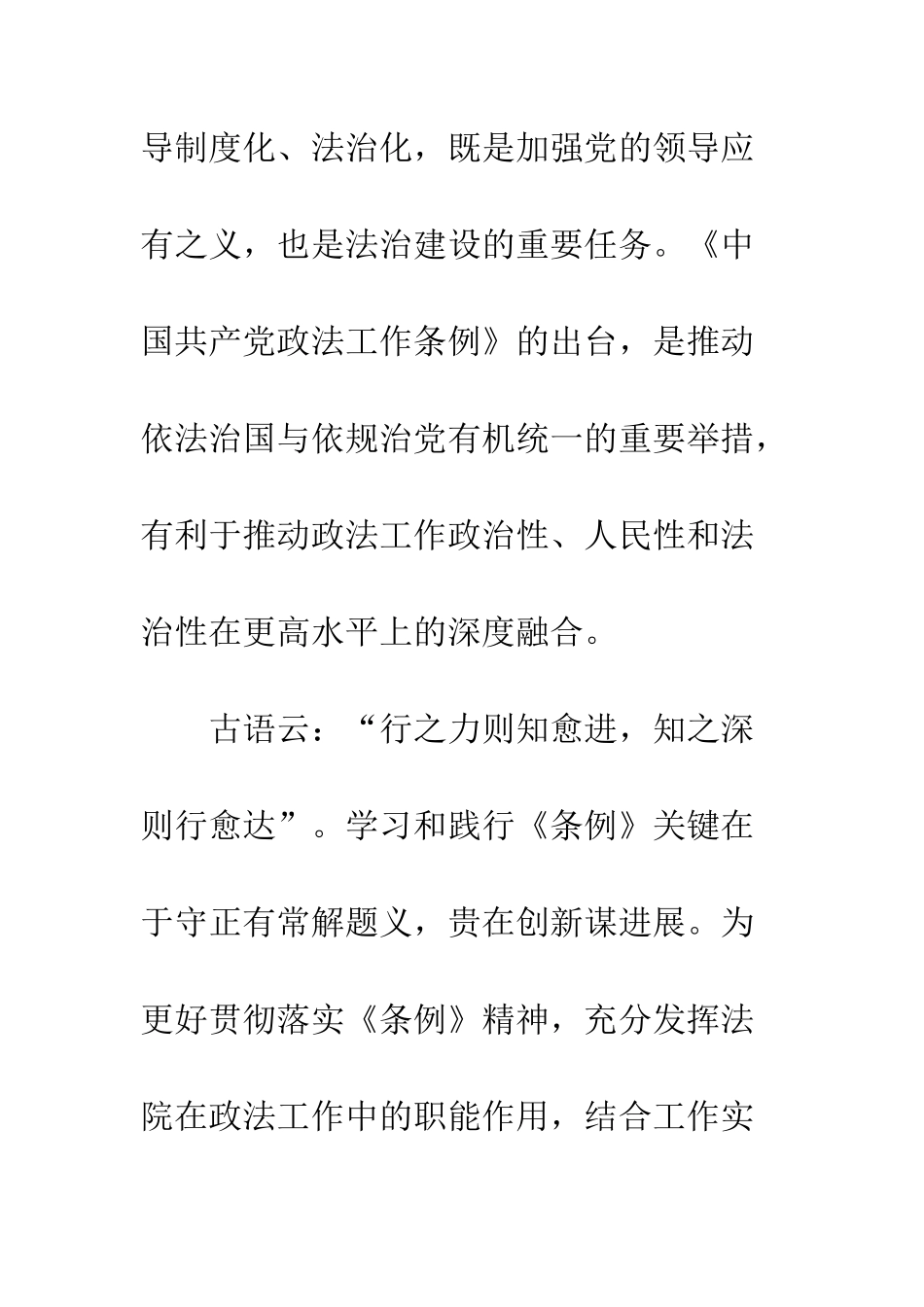 导制度化、法治化，既是加强党的领导应有之义，也是法治建设的重要任务。《中国共产党政法工作条例》的出台，是推动依法治国与依规治党有机统一的重要举措，有利于推动政法工作政治性、人民性和法治性在更高水平上的深度融合。

古语云：“行之力则知愈进，知之深则行愈达”。学习和践行《条例》关键在于守正有常解题义，贵在创新谋进展。为更好贯彻落实《条例》精神，充分发挥法院在政法工作中的职能作用，结合工作实